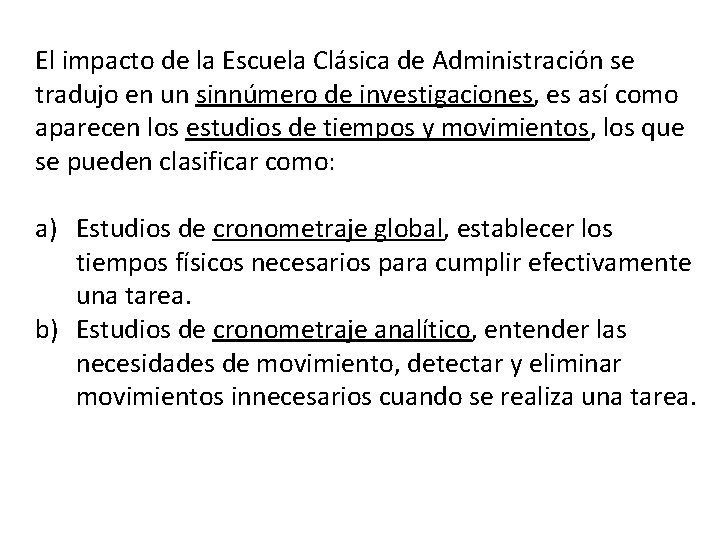 El impacto de la Escuela Clásica de Administración se tradujo en un sinnúmero de investigaciones, es así como aparecen los estudios de tiempos y movimientos, los que se pueden clasificar como:

a) Estudios de cronometraje global, establecer los tiempos físicos necesarios para cumplir efectivamente una tarea.
b) Estudios de cronometraje analítico, entender las necesidades de movimiento, detectar y eliminar movimientos innecesarios cuando se realiza una tarea.